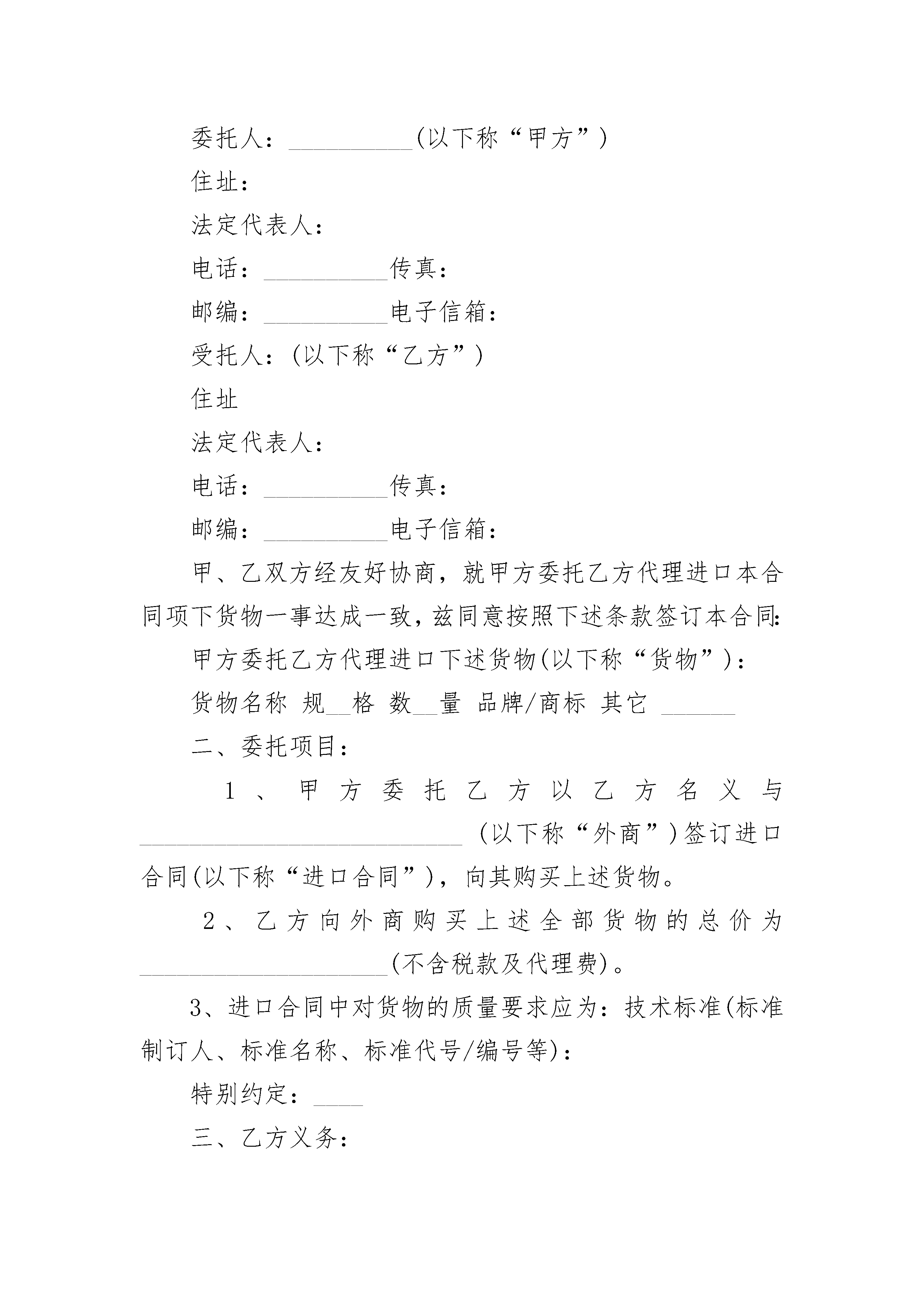 委托人：__________(以下称“甲方”)

住址：

法定代表人：

电话：__________传真：

邮编：__________电子信箱：

受托人：(以下称“乙方”)

住址

法定代表人：

电话：__________传真：

邮编：__________电子信箱：

甲、乙双方经友好协商，就甲方委托乙方代理进口本合同项下货物一事达成一致，兹同意按照下述条款签订本合同：

甲方委托乙方代理进口下述货物(以下称“货物”)：

货物名称 规__格 数__量 品牌/商标 其它 ______

二、委托项目：

1、甲方委托乙方以乙方名义与__________________________(以下称“外商”)签订进口合同(以下称“进口合同”)，向其购买上述货物。

2、乙方向外商购买上述全部货物的总价为____________________(不含税款及代理费)。

3、进口合同中对货物的质量要求应为：技术标准(标准制订人、标准名称、标准代号/编号等)：

特别约定：____

三、乙方义务：